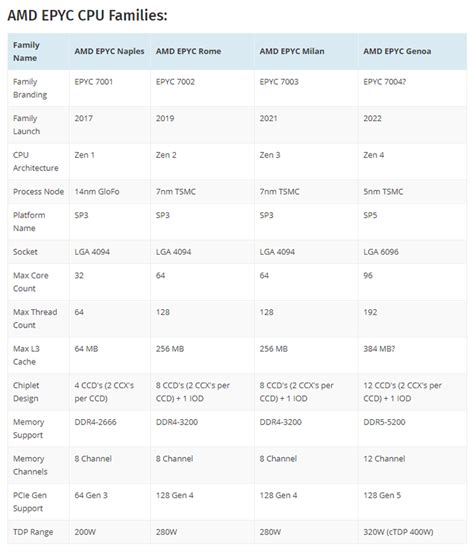 AMD EPYC CPU Families:

| Family Name | AMD EPYC Naples | AMD EPYC Rome | AMD EPYC Milan | AMD EPYC Genoa |
|---|---|---|---|---|
| Family Branding | EPYC 7001 | EPYC 7002 | EPYC 7003 | EPYC 7004? |
| Family Launch | 2017 | 2019 | 2021 | 2022 |
| CPU Architecture | Zen 1 | Zen 2 | Zen 3 | Zen 4 |
| Process Node | 14nm GloFo | 7nm TSMC | 7nm TSMC | 5nm TSMC |
| Platform Name | SP3 | SP3 | SP3 | SP5 |
| Socket | LGA 4094 | LGA 4094 | LGA 4094 | LGA 6096 |
| Max Core Count | 32 | 64 | 64 | 96 |
| Max Thread Count | 64 | 128 | 128 | 192 |
| Max L3 Cache | 64 MB | 256 MB | 256 MB | 384 MB? |
| Chiplet Design | 4 CCD's (2 CCX's per CCD) | 8 CCD's (2 CCX's per CCD) + 1 IOD | 8 CCD's (2 CCX's per CCD) + 1 IOD | 12 CCD's (2 CCX's per CCD) + 1 IOD |
| Memory Support | DDR4-2666 | DDR4-3200 | DDR4-3200 | DDR5-5200 |
| Memory Channels | 8 Channel | 8 Channel | 8 Channel | 12 Channel |
| PCIe Gen Support | 64 Gen 3 | 128 Gen 4 | 128 Gen 4 | 128 Gen 5 |
| TDP Range | 200W | 280W | 280W | 320W (cTDP 400W) |